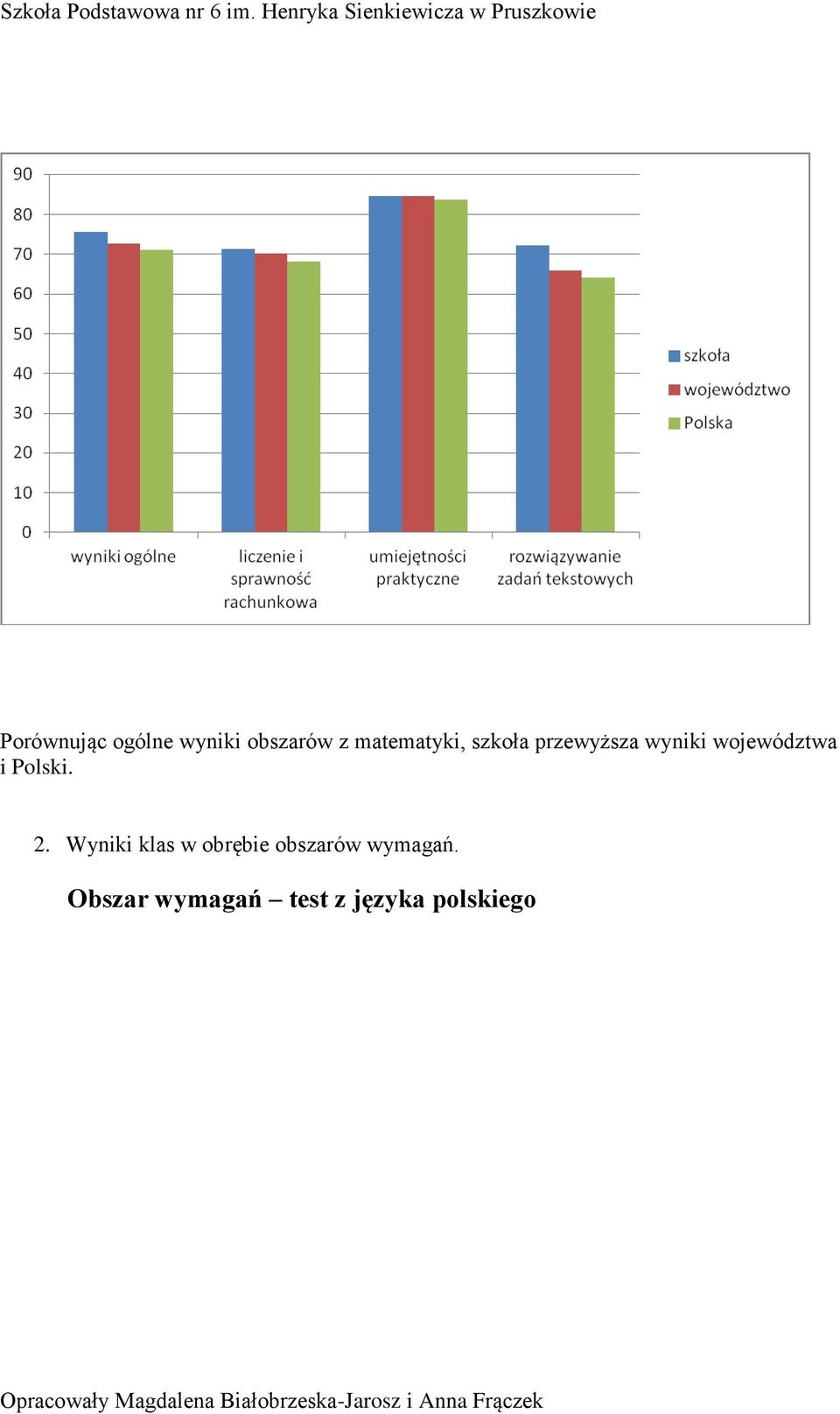 Szkoła Podstawowa nr 6 im. Henryka Sienkiewicza w Pruszkowie

90
80
70
60
50
40
30
20
10
0

wyniki ogólne
liczenie i sprawność rachunkowa
umiejętności praktyczne
rozwiązywanie zadań tekstowych

szkoła
województwo
Polska

Porównując ogólne wyniki obszarów z matematyki, szkoła przewyższa wyniki województwa i Polski.

2. Wyniki klas w obrębie obszarów wymagań.

Obszar wymagań – test z języka polskiego

Opracowały Magdalena Białobrzeska-Jarosz i Anna Frączek